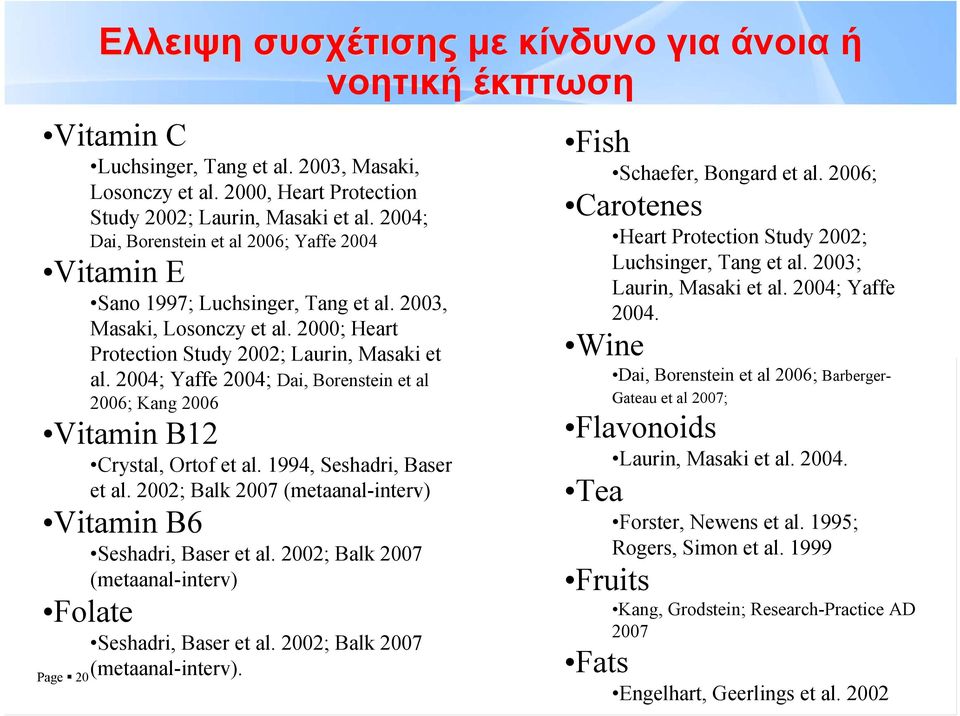 Ελλειψη συσχέτισης με κίνδυνο για άνοια ή νοητική έκπτωση

•Vitamin C
•Luchsinger, Tang et al. 2003, Masaki, Losonczy et al. 2000, Heart Protection Study 2002; Laurin, Masaki et al. 2004; Dai, Borenstein et al 2006; Yaffe 2004

•Vitamin E
•Sano 1997; Luchsinger, Tang et al. 2003, Masaki, Losonczy et al. 2000; Heart Protection Study 2002; Laurin, Masaki et al. 2004; Yaffe 2004; Dai, Borenstein et al 2006; Kang 2006

•Vitamin B12
•Crystal, Ortof et al. 1994, Seshadri, Baser et al. 2002; Balk 2007 (metaanal-interv)

•Vitamin B6
•Seshadri, Baser et al. 2002; Balk 2007 (metaanal-interv)

•Folate
•Seshadri, Baser et al. 2002; Balk 2007 (metaanal-interv).

Page ▪ 20

•Fish
•Schaefer, Bongard et al. 2006;

•Carotenes
•Heart Protection Study 2002; Luchsinger, Tang et al. 2003; Laurin, Masaki et al. 2004; Yaffe 2004.

•Wine
•Dai, Borenstein et al 2006; Barberger-Gateau et al 2007;

•Flavonoids
•Laurin, Masaki et al. 2004.

•Tea
•Forster, Newens et al. 1995; Rogers, Simon et al. 1999

•Fruits
•Kang, Grodstein; Research-Practice AD 2007

•Fats
•Engelhart, Geerlings et al. 2002